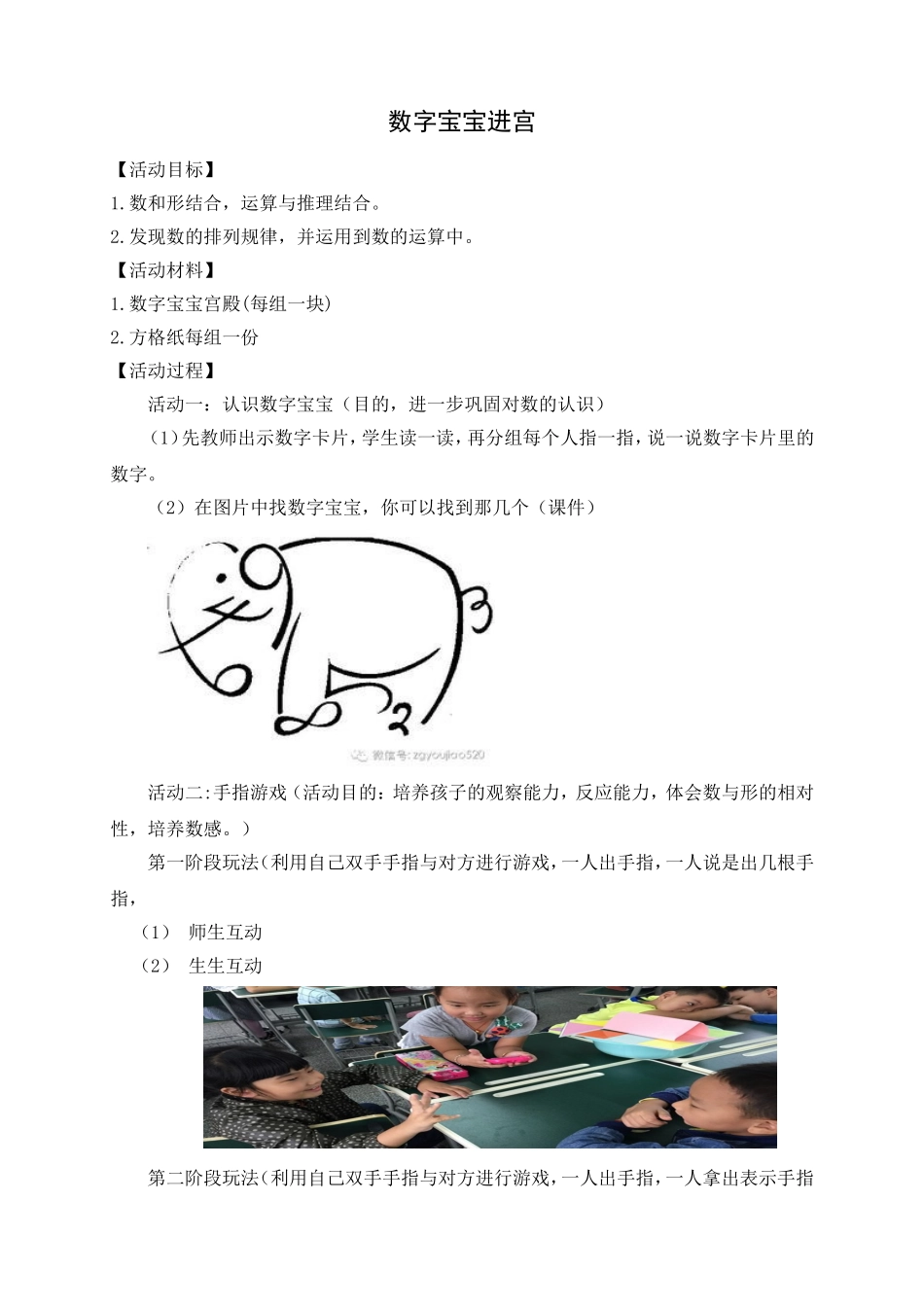 数字宝宝进宫

【活动目标】

1.数和形结合，运算与推理结合。

2.发现数的排列规律，并运用到数的运算中。

【活动材料】

1.数字宝宝宫殿(每组一块)

2.方格纸每组一份

【活动过程】

活动一：认识数字宝宝（目的，进一步巩固对数的认识）

（1)先教师出示数字卡片，学生读一读，再分组每个人指一指，说一说数字卡片里的数字。

（2）在图片中找数字宝宝，你可以找到那几个（课件）

微信号：zgyoujiao520

活动二:手指游戏（活动目的：培养孩子的观察能力，反应能力，体会数与形的相对性，培养数感。）

第一阶段玩法(利用自己双手手指与对方进行游戏，一人出手指，一人说是出几根手指，

（1） 师生互动

（2） 生生互动

第二阶段玩法(利用自己双手手指与对方进行游戏，一人出手指，一人拿出表示手指